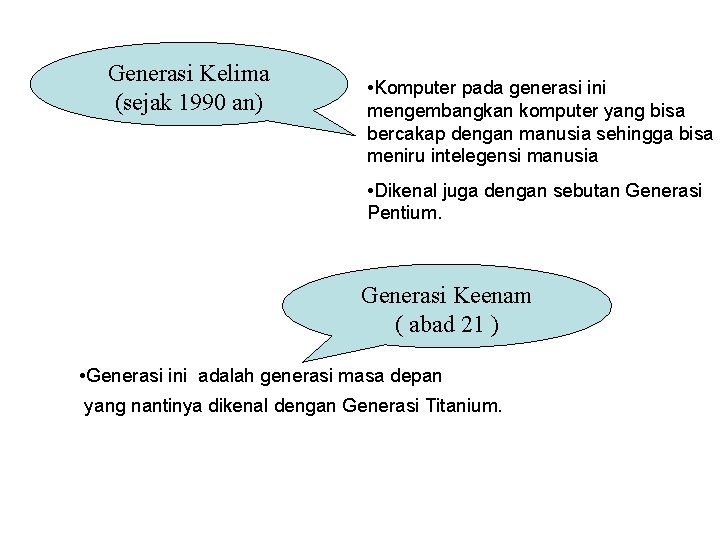 Generasi Kelima
(sejak 1990 an)

•Komputer pada generasi ini mengembangkan komputer yang bisa bercakap dengan manusia sehingga bisa meniru intelegensi manusia

•Dikenal juga dengan sebutan Generasi Pentium.

Generasi Keenam
( abad 21 )

•Generasi ini adalah generasi masa depan yang nantinya dikenal dengan Generasi Titanium.